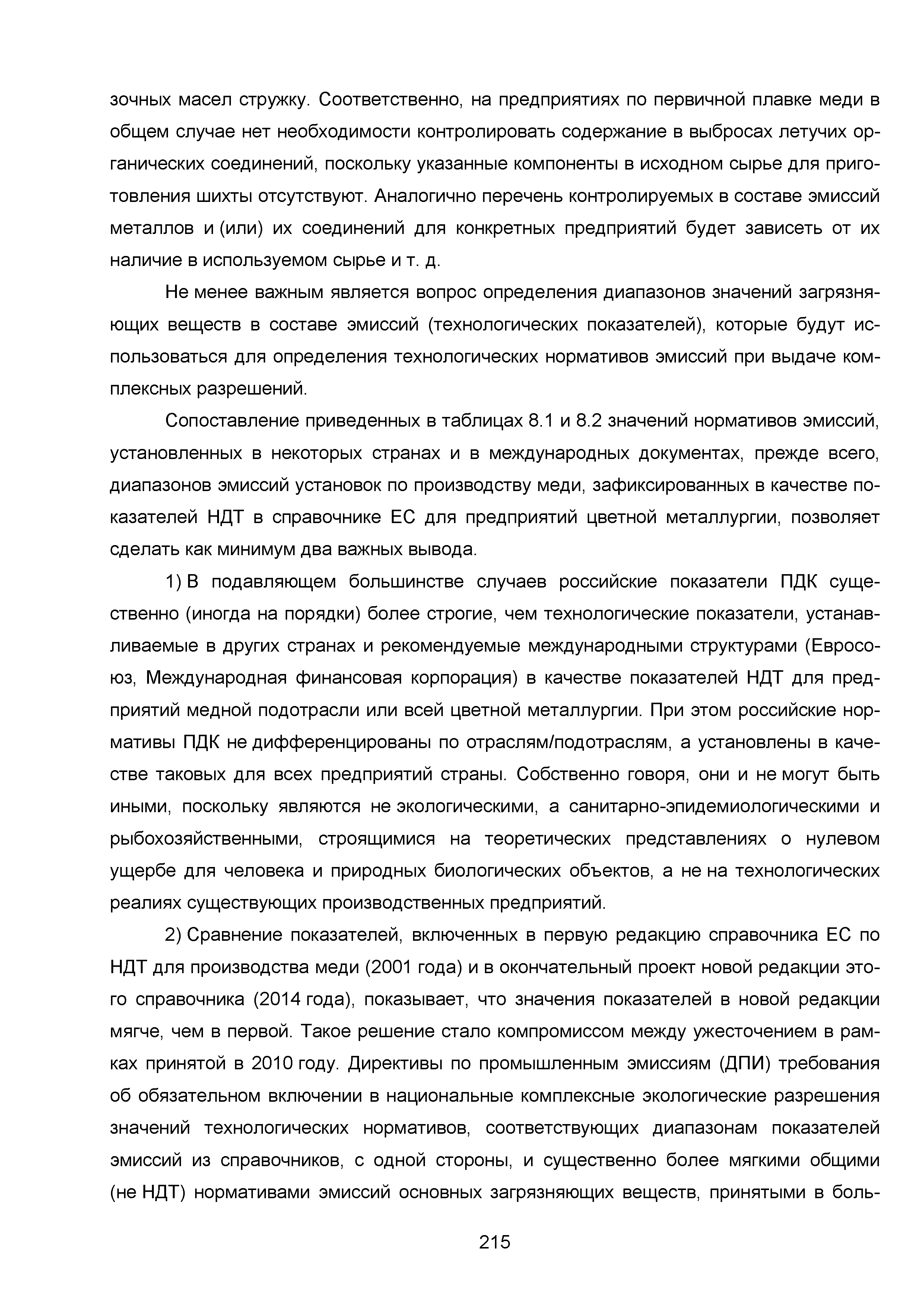 зочных масел стружку. Соответственно, на предприятиях по первичной плавке меди в общем случае нет необходимости контролировать содержание в выбросах летучих органических соединений, поскольку указанные компоненты в исходном сырье для приготовления шихты отсутствуют. Аналогично перечень контролируемых в составе эмиссий металлов и (или) их соединений для конкретных предприятий будет зависеть от их наличие в используемом сырье и т. д.

Не менее важным является вопрос определения диапазонов значений загрязняющих веществ в составе эмиссий (технологических показателей), которые будут использоваться для определения технологических нормативов эмиссий при выдаче комплексных разрешений.

Сопоставление приведенных в таблицах 8.1 и 8.2 значений нормативов эмиссий, установленных в некоторых странах и в международных документах, прежде всего, диапазонов эмиссий установок по производству меди, зафиксированных в качестве показателей НДТ в справочнике ЕС для предприятий цветной металлургии, позволяет сделать как минимум два важных вывода.

1) В подавляющем большинстве случаев российские показатели ПДК существенно (иногда на порядки) более строгие, чем технологические показатели, устанавливаемые в других странах и рекомендуемые международными структурами (Евросоюз, Международная финансовая корпорация) в качестве показателей НДТ для предприятий медной подотрасли или всей цветной металлургии. При этом российские нормативы ПДК не дифференцированы по отраслям/подотраслям, а установлены в качестве таковых для всех предприятий страны. Собственно говоря, они и не могут быть иными, поскольку являются не экологическими, а санитарно-эпидемиологическими и рыбохозяйственными, строящимися на теоретических представлениях о нулевом ущербе для человека и природных биологических объектов, а не на технологических реалиях существующих производственных предприятий.

2) Сравнение показателей, включенных в первую редакцию справочника ЕС по НДТ для производства меди (2001 года) и в окончательный проект новой редакции этого справочника (2014 года), показывает, что значения показателей в новой редакции мягче, чем в первой. Такое решение стало компромиссом между ужесточением в рамках принятой в 2010 году. Директивы по промышленным эмиссиям (ДПИ) требования об обязательном включении в национальные комплексные экологические разрешения значений технологических нормативов, соответствующих диапазонам показателей эмиссий из справочников, с одной стороны, и существенно более мягкими общими (не НДТ) нормативами эмиссий основных загрязняющих веществ, принятыми в боль-

215